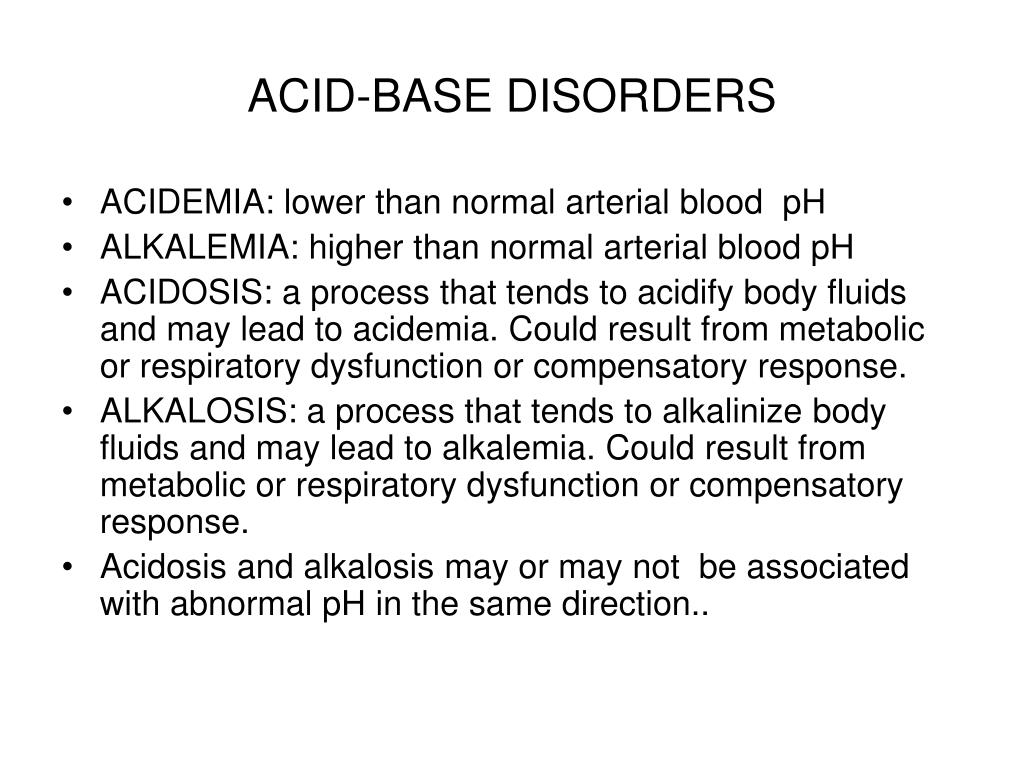 ACID-BASE DISORDERS

• ACIDEMIA: lower than normal arterial blood pH
• ALKALEMIA: higher than normal arterial blood pH
• ACIDOSIS: a process that tends to acidify body fluids and may lead to acidemia. Could result from metabolic or respiratory dysfunction or compensatory response.
• ALKALOSIS: a process that tends to alkalinize body fluids and may lead to alkalemia. Could result from metabolic or respiratory dysfunction or compensatory response.
• Acidosis and alkalosis may or may not be associated with abnormal pH in the same direction..